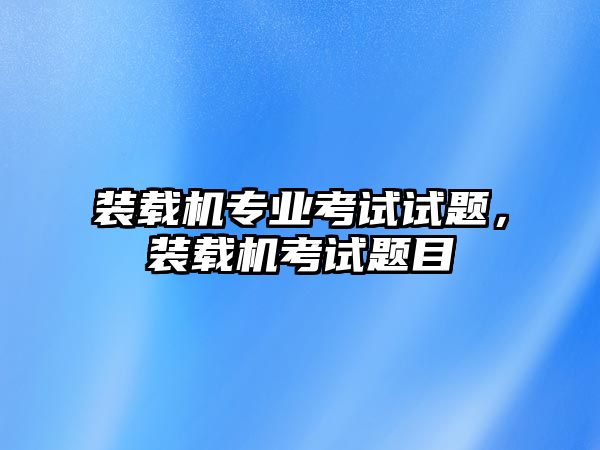 装载机专业考试试题，装载机考试题目